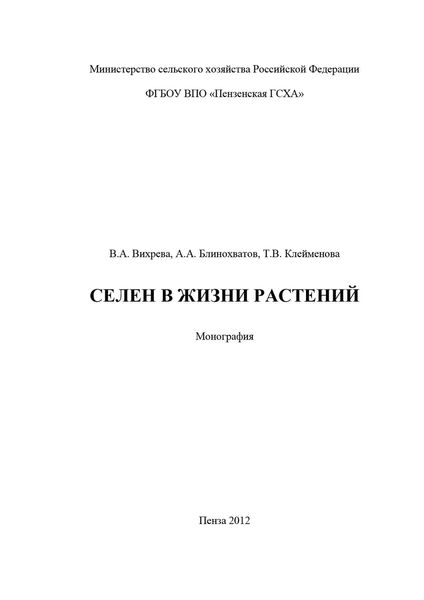 Министерство сельского хозяйства Российской Федерации

ФГБОУ ВПО «Пензенская ГСХА»

В.А. Вихрева, А.А. Блинохватов, Т.В. Клейменова

СЕЛЕН В ЖИЗНИ РАСТЕНИЙ

Монография

Пенза 2012